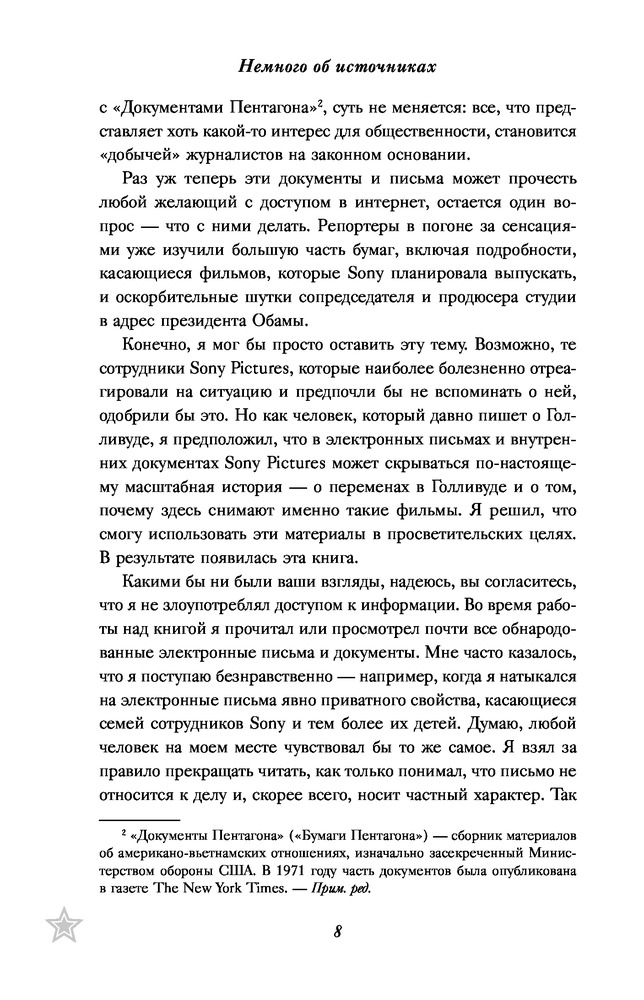 Немного об источниках

с «Документами Пентагона»$^2$, суть не меняется: все, что представляет хоть какой-то интерес для общественности, становится «добычей» журналистов на законном основании.

Раз уж теперь эти документы и письма может прочесть любой желающий с доступом в интернет, остается один вопрос — что с ними делать. Репортеры в погоне за сенсациями уже изучили большую часть бумаг, включая подробности, касающиеся фильмов, которые Sony планировала выпускать, и оскорбительные шутки сопредседателя и продюсера студии в адрес президента Обамы.

Конечно, я мог бы просто оставить эту тему. Возможно, те сотрудники Sony Pictures, которые наиболее болезненно отреагировали на ситуацию и предпочли бы не вспоминать о ней, одобрили бы это. Но как человек, который давно пишет о Голливуде, я предположил, что в электронных письмах и внутренних документах Sony Pictures может скрываться по-настоящему масштабная история — о переменах в Голливуде и о том, почему здесь снимают именно такие фильмы. Я решил, что смогу использовать эти материалы в просветительских целях. В результате появилась эта книга.

Какими бы ни были ваши взгляды, надеюсь, вы согласитесь, что я не злоупотреблял доступом к информации. Во время работы над книгой я прочитал или просмотрел почти все обнародованные электронные письма и документы. Мне часто казалось, что я поступаю безнравственно — например, когда я натыкался на электронные письма явно приватного свойства, касающиеся семей сотрудников Sony и тем более их детей. Думаю, любой человек на моем месте чувствовал бы то же самое. Я взял за правило прекращать читать, как только понимал, что письмо не относится к делу и, скорее всего, носит частный характер. Так

$^2$ «Документы Пентагона» («Бумаги Пентагона») — сборник материалов об американо-вьетнамских отношениях, изначально засекреченный Министерством обороны США. В 1971 году часть документов была опубликована в газете The New York Times. — Прим. ред.

8